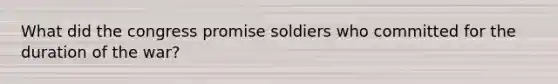 What did the congress promise soldiers who committed for the duration of the war?